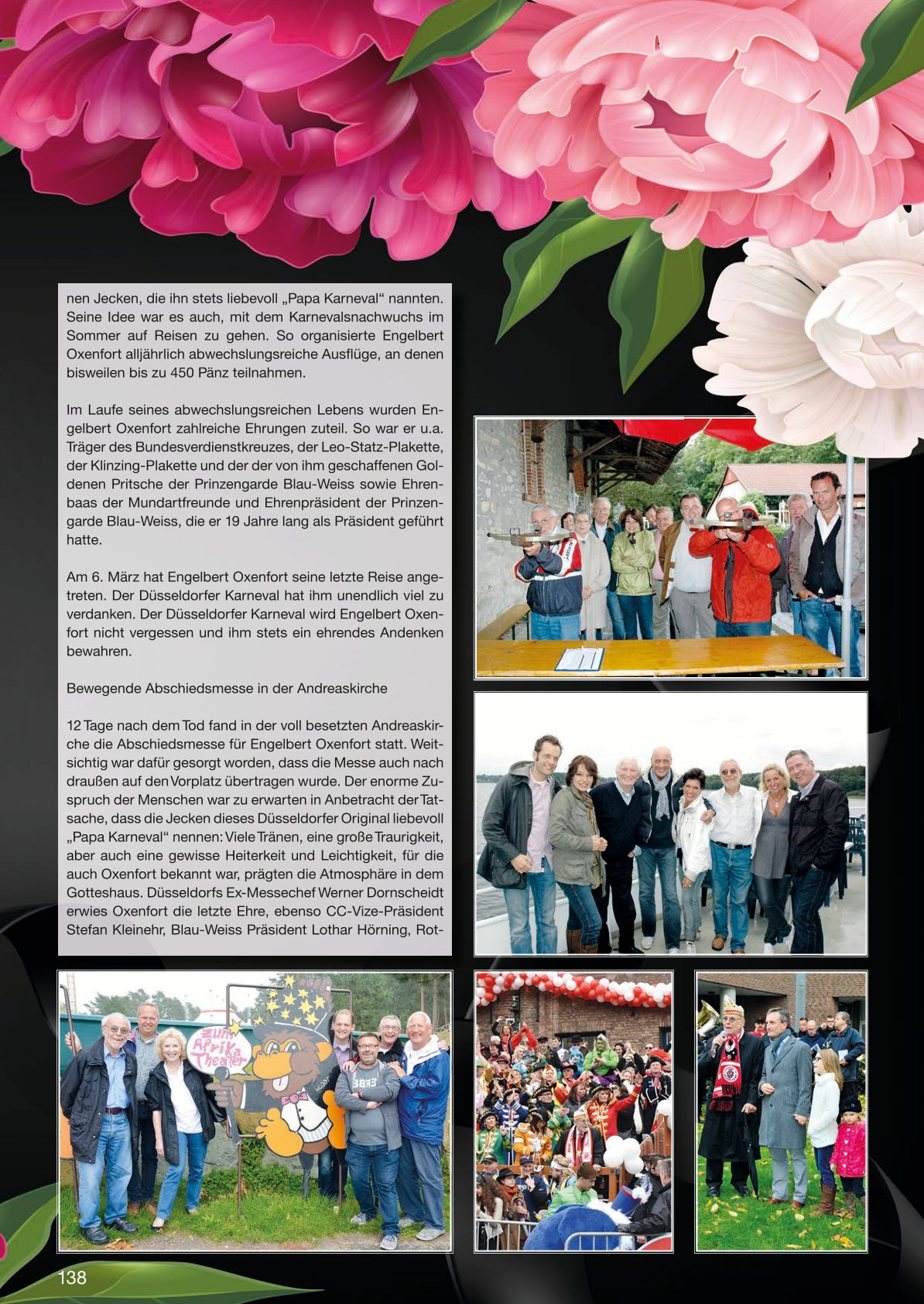 nen Jecken, die ihn stets liebevoll „Papa Karneval“ nannten. Seine Idee war es auch, mit dem Karnevalsnachwuchs im Sommer auf Reisen zu gehen. So organisierte Engelbert Oxenfort alljährlich abwechslungsreiche Ausflüge, an denen bisweilen bis zu 450 Pänz teilnahmen.

Im Laufe seines abwechslungsreichen Lebens wurden Engelbert Oxenfort zahlreiche Ehrungen zuteil. So war er u.a. Träger des Bundesverdienstkreuzes, der Leo-Statz-Plakette, der Klinzing-Plakette und der der von ihm geschaffenen Goldenen Pritsche der Prinzengarde Blau-Weiss sowie Ehrenbaas der Mundartfreunde und Ehrenpräsident der Prinzengarde Blau-Weiss, die er 19 Jahre lang als Präsident geführt hatte.

Am 6. März hat Engelbert Oxenfort seine letzte Reise angetreten. Der Düsseldorfer Karneval hat ihm unendlich viel zu verdanken. Der Düsseldorfer Karneval wird Engelbert Oxenfort nicht vergessen und ihm stets ein ehrendes Andenken bewahren.

Bewegende Abschiedsmesse in der Andreaskirche

12 Tage nach dem Tod fand in der voll besetzten Andreaskirche die Abschiedsmesse für Engelbert Oxenfort statt. Weitsichtig war dafür gesorgt worden, dass die Messe auch nach draußen auf den Vorplatz übertragen wurde. Der enorme Zuspruch der Menschen war zu erwarten in Anbetracht der Tatsache, dass die Jecken dieses Düsseldorfer Original liebevoll „Papa Karneval“ nennen: Viele Tränen, eine große Traurigkeit, aber auch eine gewisse Heiterkeit und Leichtigkeit, für die auch Oxenfort bekannt war, prägten die Atmosphäre in dem Gotteshaus. Düsseldorfs Ex-Messechef Werner Dornscheidt erwies Oxenfort die letzte Ehre, ebenso CC-Vize-Präsident Stefan Kleinehr, Blau-Weiss Präsident Lothar Hörning, Rot-

zum Afrika Theater

138